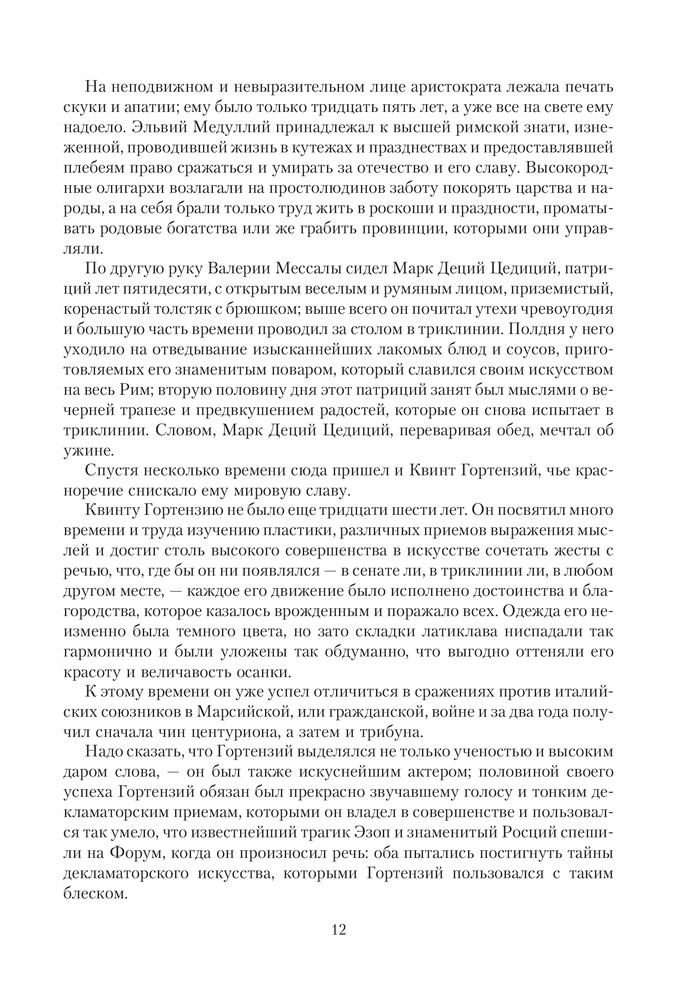 На неподвижном и невыразительном лице аристократа лежала печать скуки и апатии; ему было только тридцать пять лет, а уже все на свете ему надоело. Эльвий Медуллий принадлежал к высшей римской знати, изнеженной, проводившей жизнь в кутежах и празднествах и предоставлявшей плебеям право сражаться и умирать за отечество и его славу. Высокородные олигархи возлагали на простолюдинов заботу покорять царства и народы, а на себя брали только труд жить в роскоши и праздности, проматывать родовые богатства или же грабить провинции, которыми они управляли.

По другую руку Валерии Мессалы сидел Марк Деций Цедиций, патриций лет пятидесяти, с открытым веселым и румяным лицом, приземистый, коренастый толстяк с брюшком; выше всего он почитал утехи чревоугодия и большую часть времени проводил за столом в триклинии. Полдня у него уходило на отведывание изысканнейших лакомых блюд и соусов, приготовляемых его знаменитым поваром, который славился своим искусством на весь Рим; вторую половину дня этот патриций занят был мыслями о вечерней трапезе и предвкушением радостей, которые он снова испытает в триклинии. Словом, Марк Деций Цедиций, переваривая обед, мечтал об ужине.

Спустя несколько времени сюда пришел и Квинт Гортензий, чье красноречие снискало ему мировую славу.

Квинту Гортензию не было еще тридцати шести лет. Он посвятил много времени и труда изучению пластики, различных приемов выражения мыслей и достиг столь высокого совершенства в искусстве сочетать жесты с речью, что, где бы он ни появлялся — в сенате ли, в триклинии ли, в любом другом месте, — каждое его движение было исполнено достоинства и благородства, которое казалось врожденным и поражало всех. Одежда его неизменно была темного цвета, но зато складки латиклава ниспадали так гармонично и были уложены так обдуманно, что выгодно оттеняли его красоту и величавость осанки.

К этому времени он уже успел отличиться в сражениях против италийских союзников в Марсийской, или гражданской, войне и за два года получил сначала чин центуриона, а затем и трибуна.

Надо сказать, что Гортензий выделялся не только ученостью и высоким даром слова, — он был также искуснейшим актером; половиной своего успеха Гортензий обязан был прекрасно звучавшему голосу и тонким декламаторским приемам, которыми он владел в совершенстве и пользовался так умело, что известнейший трагик Эзоп и знаменитый Росций спешили на Форум, когда он произносил речь: оба пытались постигнуть тайны декламаторского искусства, которыми Гортензий пользовался с таким блеском.

12